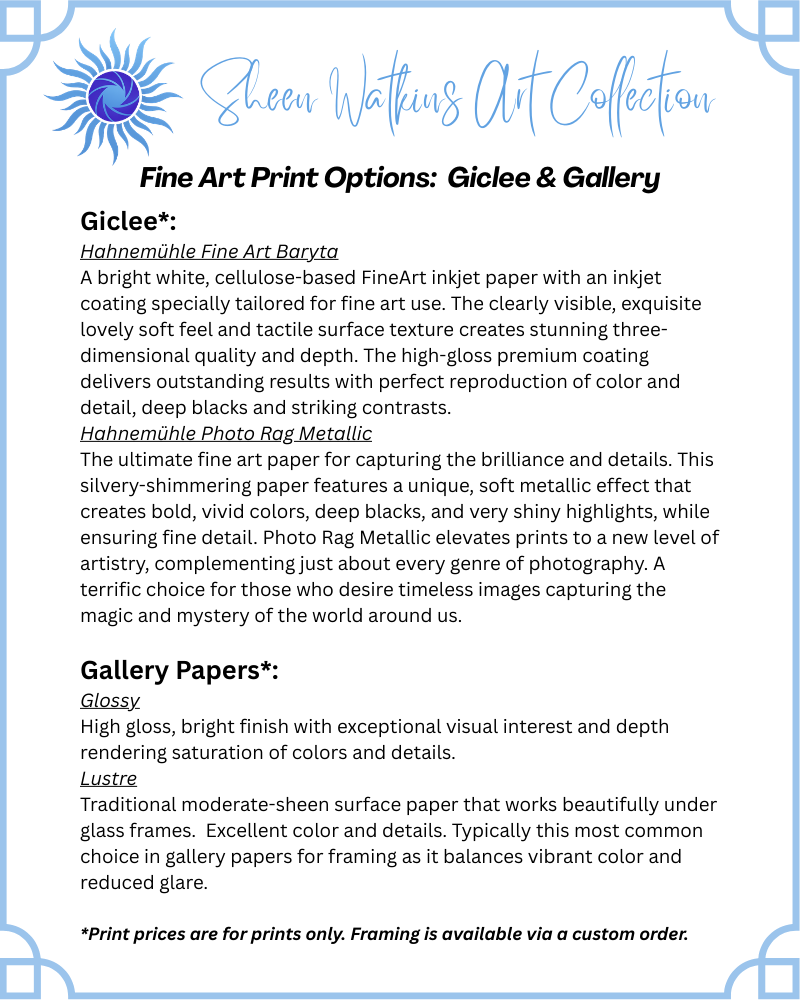 Sheen Watkins Art Collection

Fine Art Print Options: Giclee & Gallery

Giclee*:

Hahnemühle Fine Art Baryta
A bright white, cellulose-based FineArt inkjet paper with an inkjet coating specially tailored for fine art use. The clearly visible, exquisite lovely soft feel and tactile surface texture creates stunning three-dimensional quality and depth. The high-gloss premium coating delivers outstanding results with perfect reproduction of color and detail, deep blacks and striking contrasts.

Hahnemühle Photo Rag Metallic
The ultimate fine art paper for capturing the brilliance and details. This silvery-shimmering paper features a unique, soft metallic effect that creates bold, vivid colors, deep blacks, and very shiny highlights, while ensuring fine detail. Photo Rag Metallic elevates prints to a new level of artistry, complementing just about every genre of photography. A terrific choice for those who desire timeless images capturing the magic and mystery of the world around us.

Gallery Papers*:

Glossy
High gloss, bright finish with exceptional visual interest and depth rendering saturation of colors and details.

Lustre
Traditional moderate-sheen surface paper that works beautifully under glass frames. Excellent color and details. Typically this most common choice in gallery papers for framing as it balances vibrant color and reduced glare.

*Print prices are for prints only. Framing is available via a custom order.